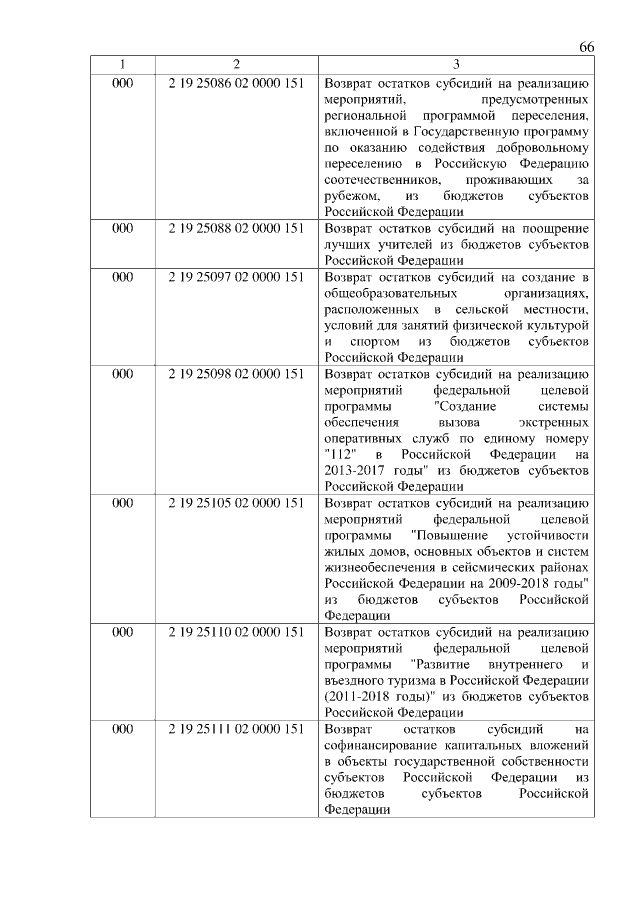 66

| 1 | 2 | 3 |
|---|---|---|
| 000 | 2 19 25086 02 0000 151 | Возврат остатков субсидий на реализацию мероприятий, предусмотренных региональной программой переселения, включенной в Государственную программу по оказанию содействия добровольному переселению в Российскую Федерацию соотечественников, проживающих за рубежом, из бюджетов субъектов Российской Федерации |
| 000 | 2 19 25088 02 0000 151 | Возврат остатков субсидий на поощрение лучших учителей из бюджетов субъектов Российской Федерации |
| 000 | 2 19 25097 02 0000 151 | Возврат остатков субсидий на создание в общеобразовательных организациях, расположенных в сельской местности, условий для занятий физической культурой и спортом из бюджетов субъектов Российской Федерации |
| 000 | 2 19 25098 02 0000 151 | Возврат остатков субсидий на реализацию мероприятий федеральной целевой программы "Создание системы обеспечения вызова экстренных оперативных служб по единому номеру "112" в Российской Федерации на 2013-2017 годы" из бюджетов субъектов Российской Федерации |
| 000 | 2 19 25105 02 0000 151 | Возврат остатков субсидий на реализацию мероприятий федеральной целевой программы "Повышение устойчивости жилых домов, основных объектов и систем жизнеобеспечения в сейсмических районах Российской Федерации на 2009-2018 годы" из бюджетов субъектов Российской Федерации |
| 000 | 2 19 25110 02 0000 151 | Возврат остатков субсидий на реализацию мероприятий федеральной целевой программы "Развитие внутреннего и въездного туризма в Российской Федерации (2011-2018 годы)" из бюджетов субъектов Российской Федерации |
| 000 | 2 19 25111 02 0000 151 | Возврат остатков субсидий на софинансирование капитальных вложений в объекты государственной собственности субъектов Российской Федерации из бюджетов субъектов Российской Федерации |